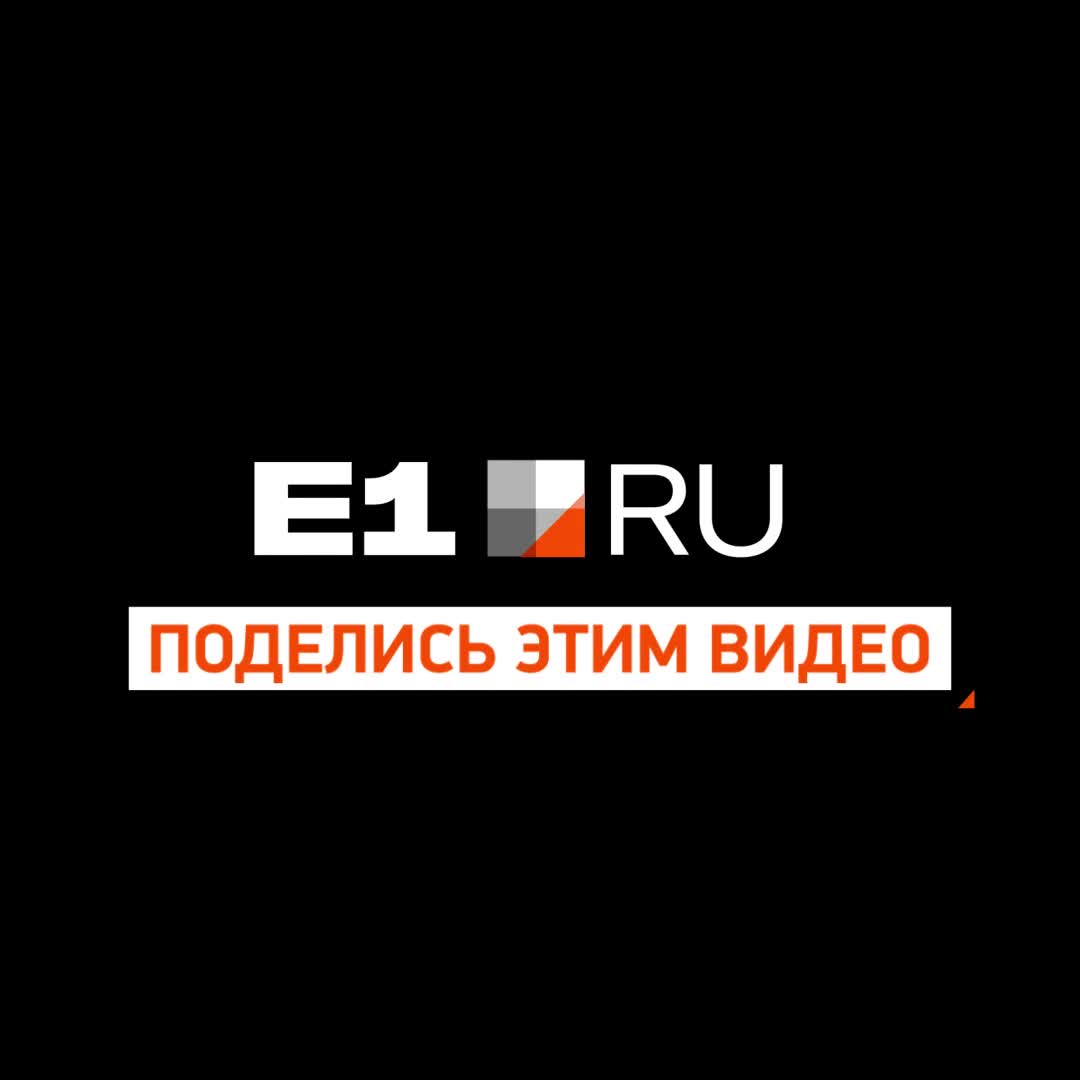 E1 RU

ПОДЕЛИСЬ ЭТИМ ВИДЕО